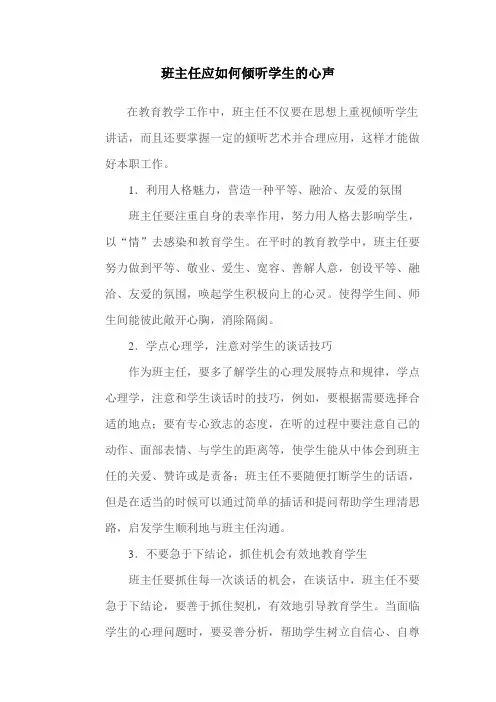 班主任应如何倾听学生的心声

在教育教学工作中，班主任不仅要在思想上重视倾听学生讲话，而且还要掌握一定的倾听艺术并合理应用，这样才能做好本职工作。

1．利用人格魅力，营造一种平等、融洽、友爱的氛围

班主任要注重自身的表率作用，努力用人格去影响学生，以“情”去感染和教育学生。在平时的教育教学中，班主任要努力做到平等、敬业、爱生、宽容、善解人意，创设平等、融洽、友爱的氛围，唤起学生积极向上的心灵。使得学生间、师生间能彼此敞开心胸，消除隔阂。

2．学点心理学，注意对学生的谈话技巧

作为班主任，要多了解学生的心理发展特点和规律，学点心理学，注意和学生谈话时的技巧，例如，要根据需要选择合适的地点；要有专心致志的态度，在听的过程中要注意自己的动作、面部表情、与学生的距离等，使学生能从中体会到班主任的关爱、赞许或是责备；班主任不要随便打断学生的话语，但是在适当的时候可以通过简单的插话和提问帮助学生理清思路，启发学生顺利地与班主任沟通。

3．不要急于下结论，抓住机会有效地教育学生

班主任要抓住每一次谈话的机会，在谈话中，班主任不要急于下结论，要善于抓住契机，有效地引导教育学生。当面临学生的心理问题时，要妥善分析，帮助学生树立自信心、自尊